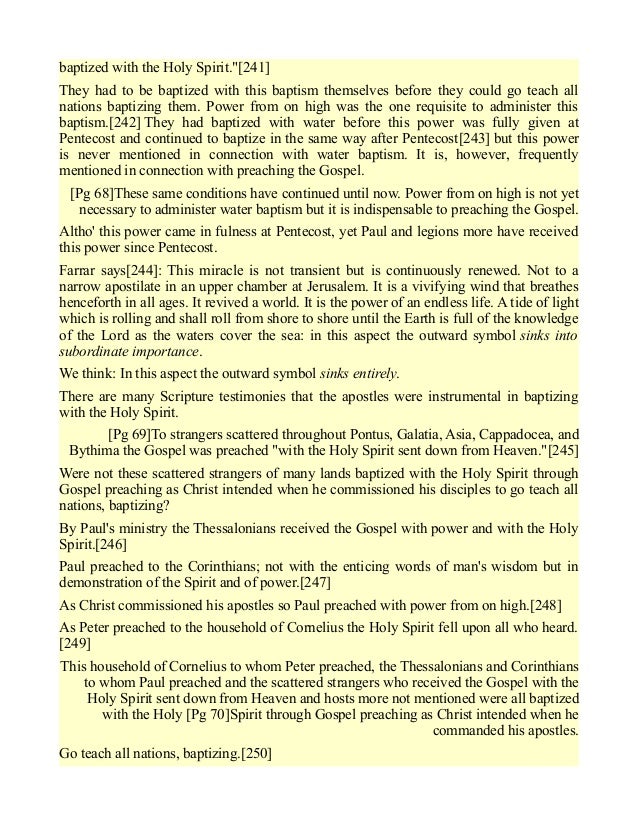 baptized with the Holy Spirit."[241]

They had to be baptized with this baptism themselves before they could go teach all nations baptizing them. Power from on high was the one requisite to administer this baptism.[242] They had baptized with water before this power was fully given at Pentecost and continued to baptize in the same way after Pentecost[243] but this power is never mentioned in connection with water baptism. It is, however, frequently mentioned in connection with preaching the Gospel.

[Pg 68]These same conditions have continued until now. Power from on high is not yet necessary to administer water baptism but it is indispensable to preaching the Gospel.

Altho' this power came in fulness at Pentecost, yet Paul and legions more have received this power since Pentecost.

Farrar says[244]: This miracle is not transient but is continuously renewed. Not to a narrow apostilate in an upper chamber at Jerusalem. It is a vivifying wind that breathes henceforth in all ages. It revived a world. It is the power of an endless life. A tide of light which is rolling and shall roll from shore to shore until the Earth is full of the knowledge of the Lord as the waters cover the sea: in this aspect the outward symbol sinks into subordinate importance.

We think: In this aspect the outward symbol sinks entirely.

There are many Scripture testimonies that the apostles were instrumental in baptizing with the Holy Spirit.

[Pg 69]To strangers scattered throughout Pontus, Galatia, Asia, Cappadocea, and Bythima the Gospel was preached "with the Holy Spirit sent down from Heaven."[245]

Were not these scattered strangers of many lands baptized with the Holy Spirit through Gospel preaching as Christ intended when he commissioned his disciples to go teach all nations, baptizing?

By Paul's ministry the Thessalonians received the Gospel with power and with the Holy Spirit.[246]

Paul preached to the Corinthians; not with the enticing words of man's wisdom but in demonstration of the Spirit and of power.[247]

As Christ commissioned his apostles so Paul preached with power from on high.[248]

As Peter preached to the household of Cornelius the Holy Spirit fell upon all who heard.[249]

This household of Cornelius to whom Peter preached, the Thessalonians and Corinthians to whom Paul preached and the scattered strangers who received the Gospel with the Holy Spirit sent down from Heaven and hosts more not mentioned were all baptized with the Holy [Pg 70]Spirit through Gospel preaching as Christ intended when he commanded his apostles.

Go teach all nations, baptizing.[250]